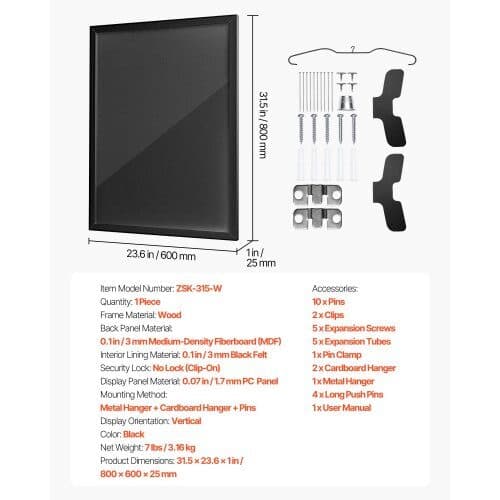 31.5 in / 800 mm

23.6 in / 600 mm

1 in / 25 mm

Item Model Number: ZSK-315-W
Quantity: 1 Piece
Frame Material: Wood
Back Panel Material:
0.1 in / 3 mm Medium-Density Fiberboard (MDF)
Interior Lining Material: 0.1 in / 3 mm Black Felt
Security Lock: No Lock (Clip-On)
Display Panel Material: 0.07 in / 1.7 mm PC Panel
Mounting Method:
Metal Hanger + Cardboard Hanger + Pins
Display Orientation: Vertical
Color: Black
Net Weight: 7 lbs / 3.16 kg
Product Dimensions: 31.5 × 23.6 × 1 in / 800 × 600 × 25 mm

Accessories:
10 x Pins
2 x Clips
5 x Expansion Screws
5 x Expansion Tubes
1 x Pin Clamp
2 x Cardboard Hanger
1 x Metal Hanger
4 x Long Push Pins
1 x User Manual